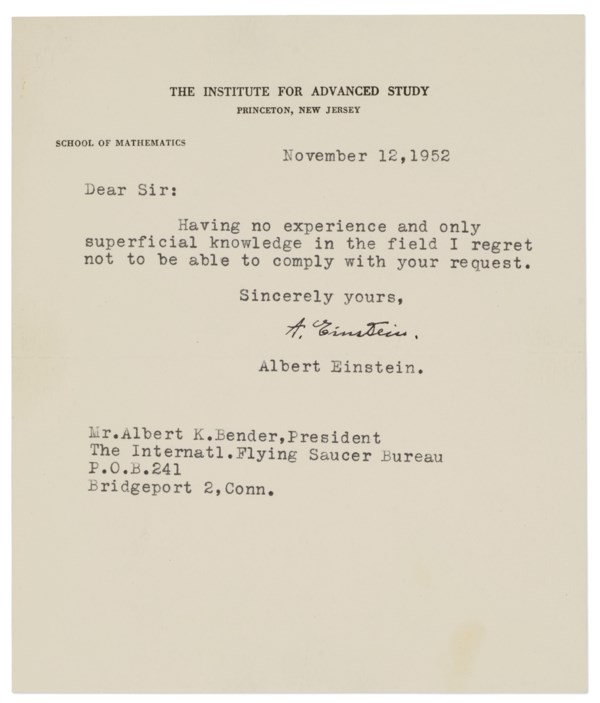 THE INSTITUTE FOR ADVANCED STUDY
PRINCETON, NEW JERSEY

SCHOOL OF MATHEMATICS

November 12,1952

Dear Sir:

Having no experience and only superficial knowledge in the field I regret not to be able to comply with your request.

Sincerely yours,

A. Einstein.

Albert Einstein.

Mr.Albert K.Bender,President
The Internatl.Flying Saucer Bureau
P.O.B.241
Bridgeport 2,Conn.